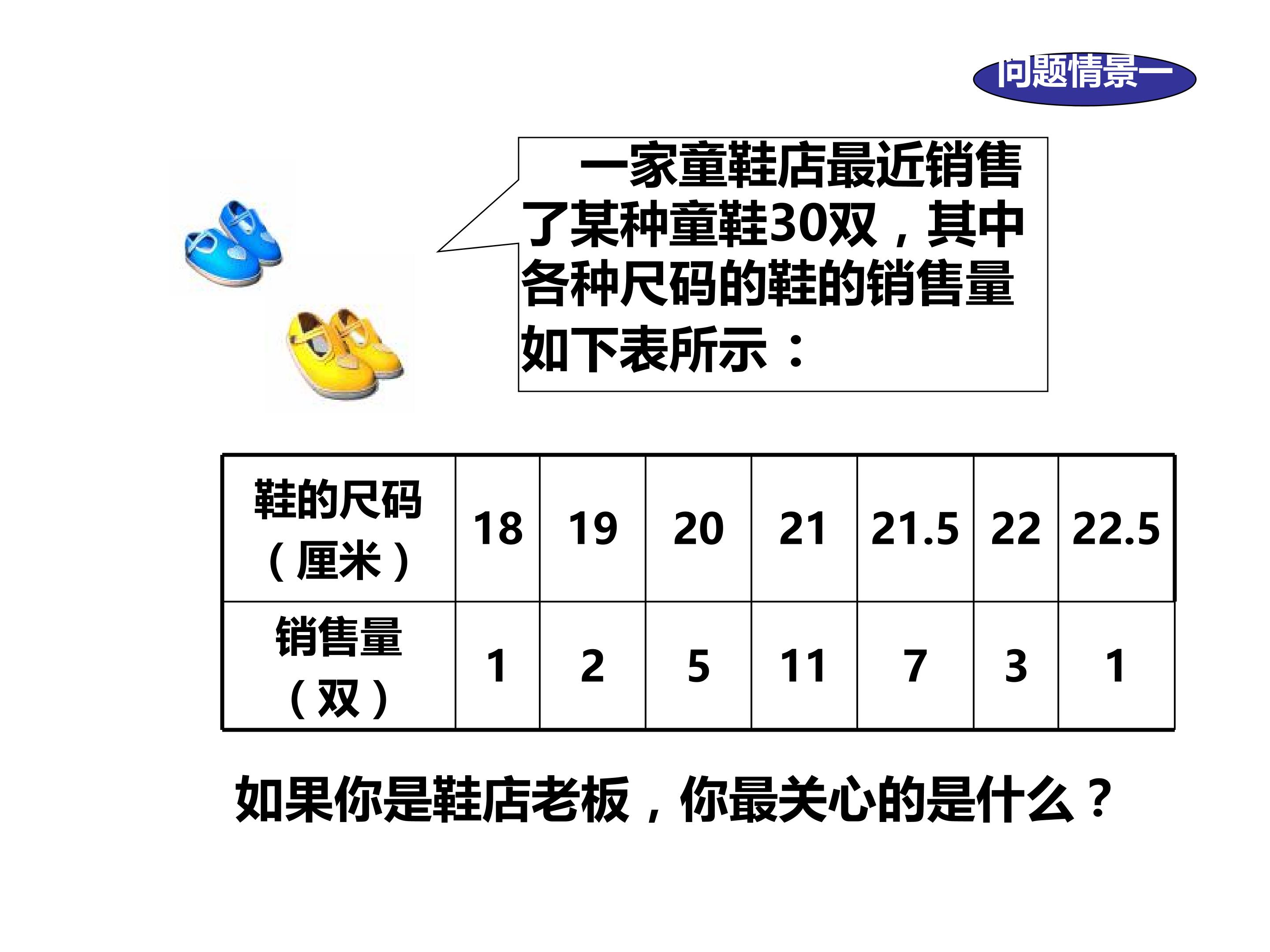 问题情景一

一家童鞋店最近销售了某种童鞋30双，其中各种尺码的鞋的销售量如下表所示：

| 鞋的尺码（厘米） | 18 | 19 | 20 | 21 | 21.5 | 22 | 22.5 |
|---|---|---|---|---|---|---|---|
| 销售量（双） | 1 | 2 | 5 | 11 | 7 | 3 | 1 |

如果你是鞋店老板，你最关心的是什么？